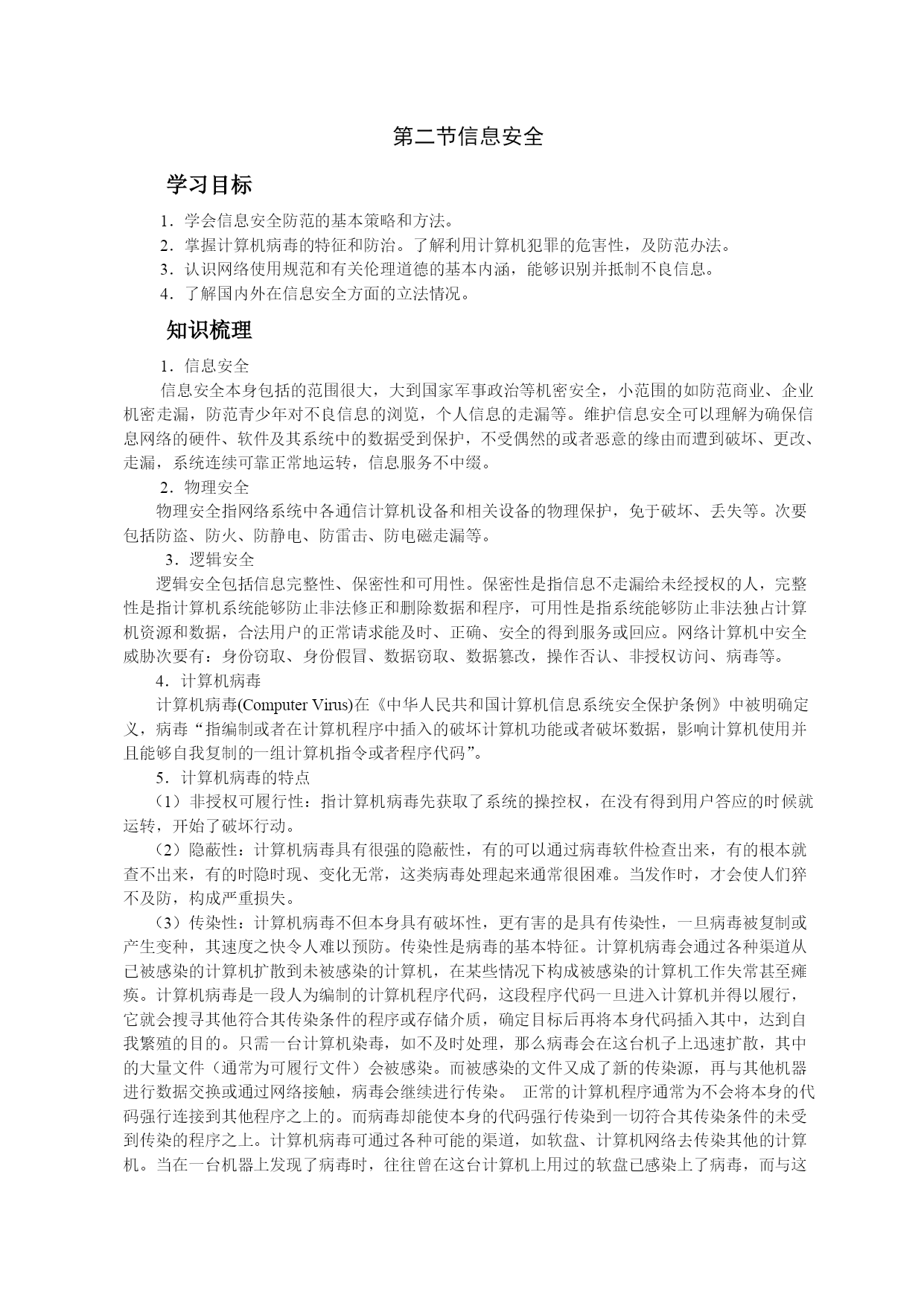 第二节信息安全

学习目标

1．学会信息安全防范的基本策略和方法。
2．掌握计算机病毒的特征和防治。了解利用计算机犯罪的危害性，及防范办法。
3．认识网络使用规范和有关伦理道德的基本内涵，能够识别并抵制不良信息。
4．了解国内外在信息安全方面的立法情况。

知识梳理

1．信息安全

信息安全本身包括的范围很大，大到国家军事政治等机密安全，小范围的如防范商业、企业机密走漏，防范青少年对不良信息的浏览，个人信息的走漏等。维护信息安全可以理解为确保信息网络的硬件、软件及其系统中的数据受到保护，不受偶然的或者恶意的缘由而遭到破坏、更改、走漏，系统连续可靠正常地运转，信息服务不中缀。

2．物理安全

物理安全指网络系统中各通信计算机设备和相关设备的物理保护，免于破坏、丢失等。次要包括防盗、防火、防静电、防雷击、防电磁走漏等。

3．逻辑安全

逻辑安全包括信息完整性、保密性和可用性。保密性是指信息不走漏给未经授权的人，完整性是指计算机系统能够防止非法修正和删除数据和程序，可用性是指系统能够防止非法独占计算机资源和数据，合法用户的正常请求能及时、正确、安全的得到服务或回应。网络计算机中安全威胁次要有：身份窃取、身份假冒、数据窃取、数据篡改，操作否认、非授权访问、病毒等。

4．计算机病毒

计算机病毒(Computer Virus)在《中华人民共和国计算机信息系统安全保护条例》中被明确定义，病毒“指编制或者在计算机程序中插入的破坏计算机功能或者破坏数据，影响计算机使用并且能够自我复制的一组计算机指令或者程序代码”。

5．计算机病毒的特点

（1）非授权可履行性：指计算机病毒先获取了系统的操控权，在没有得到用户答应的时候就运转，开始了破坏行动。

（2）隐蔽性：计算机病毒具有很强的隐蔽性，有的可以通过病毒软件检查出来，有的根本就查不出来，有的时隐时现、变化无常，这类病毒处理起来通常很困难。当发作时，才会使人们猝不及防，构成严重损失。

（3）传染性：计算机病毒不但本身具有破坏性，更有害的是具有传染性，一旦病毒被复制或产生变种，其速度之快令人难以预防。传染性是病毒的基本特征。计算机病毒会通过各种渠道从已被感染的计算机扩散到未被感染的计算机，在某些情况下构成被感染的计算机工作失常甚至瘫痪。计算机病毒是一段人为编制的计算机程序代码，这段程序代码一旦进入计算机并得以履行，它就会搜寻其他符合其传染条件的程序或存储介质，确定目标后再将本身代码插入其中，达到自我繁殖的目的。只需一台计算机染毒，如不及时处理，那么病毒会在这台机子上迅速扩散，其中的大量文件（通常为可履行文件）会被感染。而被感染的文件又成了新的传染源，再与其他机器进行数据交换或通过网络接触，病毒会继续进行传染。 正常的计算机程序通常为不会将本身的代码强行连接到其他程序之上的。而病毒却能使本身的代码强行传染到一切符合其传染条件的未受到传染的程序之上。计算机病毒可通过各种可能的渠道，如软盘、计算机网络去传染其他的计算机。当在一台机器上发现了病毒时，往往曾在这台计算机上用过的软盘已感染上了病毒，而与这